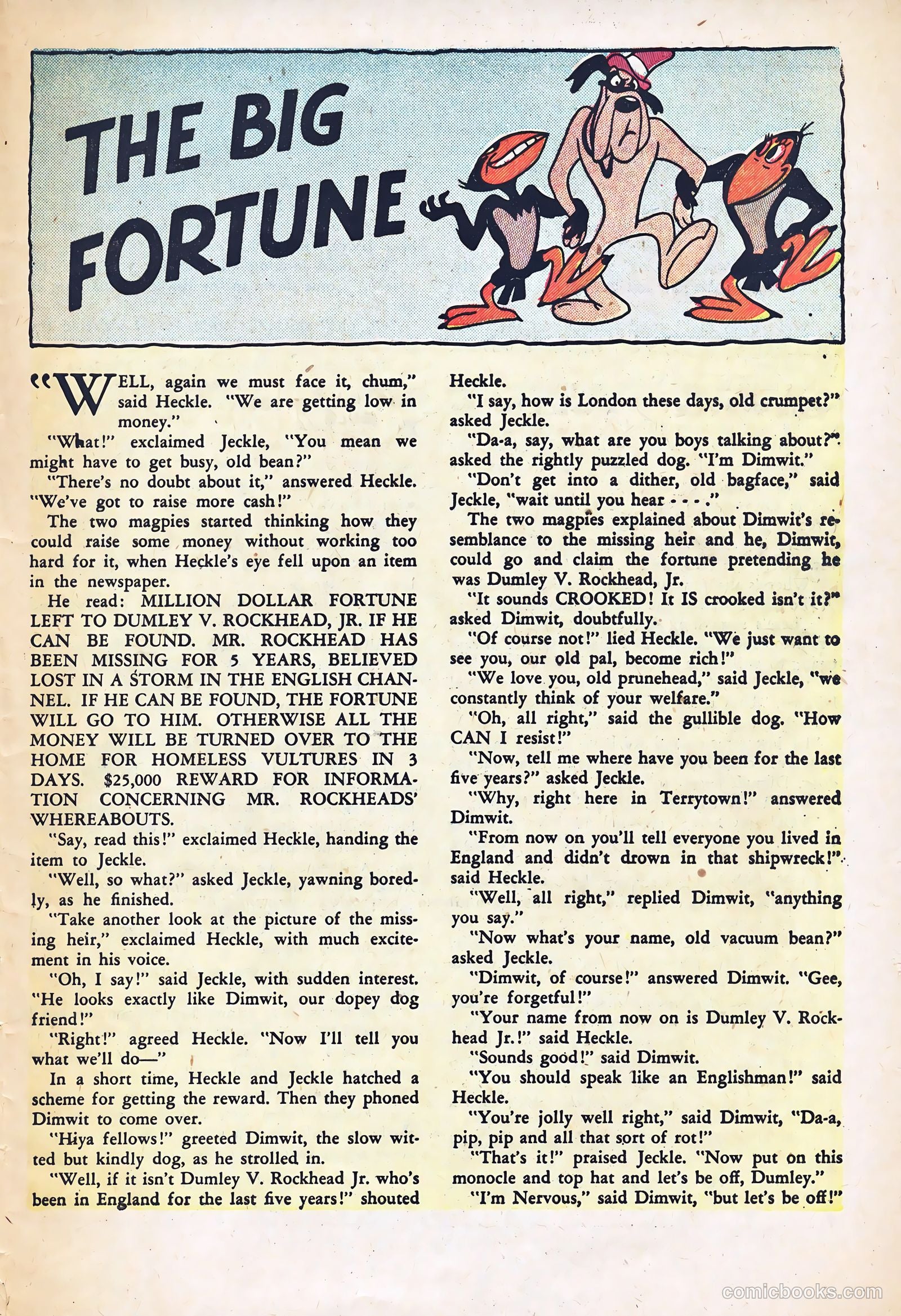 THE BIG FORTUNE

"WELL, again we must face it, chum," said Heckle. "We are getting low in money."

"What!" exclaimed Jeckle, "You mean we might have to get busy, old bean?"

"There's no doubt about it," answered Heckle. "We've got to raise more cash!"

The two magpies started thinking how they could raise some money without working too hard for it, when Heckle's eye fell upon an item in the newspaper.

He read: MILLION DOLLAR FORTUNE LEFT TO DUMLEY V. ROCKHEAD, JR. IF HE CAN BE FOUND. MR. ROCKHEAD HAS BEEN MISSING FOR 5 YEARS, BELIEVED LOST IN A STORM IN THE ENGLISH CHANNEL. IF HE CAN BE FOUND, THE FORTUNE WILL GO TO HIM. OTHERWISE ALL THE MONEY WILL BE TURNED OVER TO THE HOME FOR HOMELESS VULTURES IN 3 DAYS. $25,000 REWARD FOR INFORMATION CONCERNING MR. ROCKHEADS' WHEREABOUTS.

"Say, read this!" exclaimed Heckle, handing the item to Jeckle.

"Well, so what?" asked Jeckle, yawning boredly, as he finished.

"Take another look at the picture of the missing heir," exclaimed Heckle, with much excitement in his voice.

"Oh, I say!" said Jeckle, with sudden interest. "He looks exactly like Dimwit, our dopey dog friend!"

"Right!" agreed Heckle. "Now I'll tell you what we'll do—"

In a short time, Heckle and Jeckle hatched a scheme for getting the reward. Then they phoned Dimwit to come over.

"Hiya fellows!" greeted Dimwit, the slow witted but kindly dog, as he strolled in.

"Well, if it isn't Dumley V. Rockhead Jr. who's been in England for the last five years!" shouted Heckle.

"I say, how is London these days, old crumpet?" asked Jeckle.

"Da-a, say, what are you boys talking about?" asked the rightly puzzled dog. "I'm Dimwit."

"Don't get into a dither, old bagface," said Jeckle, "wait until you hear - - - ."

The two magpies explained about Dimwit's resemblance to the missing heir and he, Dimwit, could go and claim the fortune pretending he was Dumley V. Rockhead, Jr.

"It sounds CROOKED! It IS crooked isn't it?" asked Dimwit, doubtfully.

"Of course not!" lied Heckle. "We just want to see you, our old pal, become rich!"

"We love you, old prunehead," said Jeckle, "we constantly think of your welfare."

"Oh, all right," said the gullible dog. "How CAN I resist!"

"Now, tell me where have you been for the last five years?" asked Jeckle.

"Why, right here in Terrytown!" answered Dimwit.

"From now on you'll tell everyone you lived in England and didn't drown in that shipwreck!" said Heckle.

"Well, all right," replied Dimwit, "anything you say."

"Now what's your name, old vacuum bean?" asked Jeckle.

"Dimwit, of course!" answered Dimwit. "Gee, you're forgetful!"

"Your name from now on is Dumley V. Rockhead Jr.!" said Heckle.

"Sounds good!" said Dimwit.

"You should speak like an Englishman!" said Heckle.

"You're jolly well right," said Dimwit, "Da-a, pip, pip and all that sort of rot!"

"That's it!" praised Jeckle. "Now put on this monocle and top hat and let's be off, Dumley."

"I'm Nervous," said Dimwit, "but let's be off!"

comicbooks.com